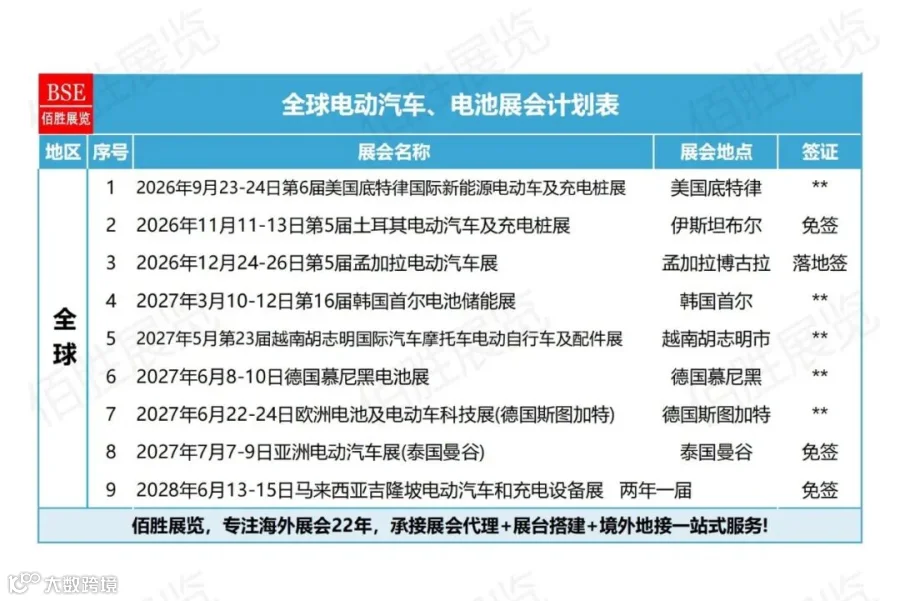 BSE
佰胜展览

全球电动汽车、电池展会计划表

| 地区 | 序号 | 展会名称 | 展会地点 | 签证 |
|---|---|---|---|---|
| 全球 | 1 | 2026年9月23-24日第6届美国底特律国际新能源电动车及充电桩展 | 美国底特律 | ** |
| | 2 | 2026年11月11-13日第5届土耳其电动汽车及充电桩展 | 伊斯坦布尔 | 免签 |
| | 3 | 2026年12月24-26日第5届孟加拉电动汽车展 | 孟加拉博古拉 | 落地签 |
| | 4 | 2027年3月10-12日第16届韩国首尔电池储能展 | 韩国首尔 | ** |
| | 5 | 2027年5月第23届越南胡志明国际汽车摩托车电动自行车及配件展 | 越南胡志明市 | ** |
| | 6 | 2027年6月8-10日德国慕尼黑电池展 | 德国慕尼黑 | ** |
| | 7 | 2027年6月22-24日欧洲电池及电动车科技展(德国斯图加特) | 德国斯图加特 | ** |
| | 8 | 2027年7月7-9日亚洲电动汽车展(泰国曼谷) | 泰国曼谷 | 免签 |
| | 9 | 2028年6月13-15日马来西亚吉隆坡电动汽车和充电设备展 两年一届 | | 免签 |

佰胜展览，专注海外展会22年，承接展会代理+展台搭建+境外地接一站式服务!

大数跨境

佰胜展览